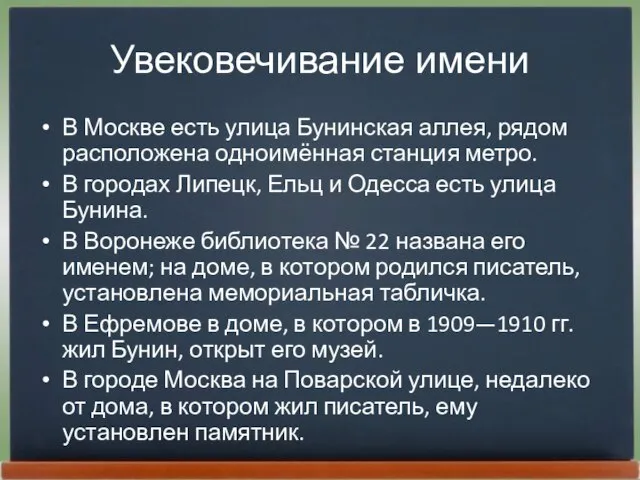 Увековечивание имени

• В Москве есть улица Бунинская аллея, рядом расположена одноимённая станция метро.
• В городах Липецк, Ельц и Одесса есть улица Бунина.
• В Воронеже библиотека № 22 названа его именем; на доме, в котором родился писатель, установлена мемориальная табличка.
• В Ефремове в доме, в котором в 1909—1910 гг. жил Бунин, открыт его музей.
• В городе Москва на Поварской улице, недалеко от дома, в котором жил писатель, ему установлен памятник.